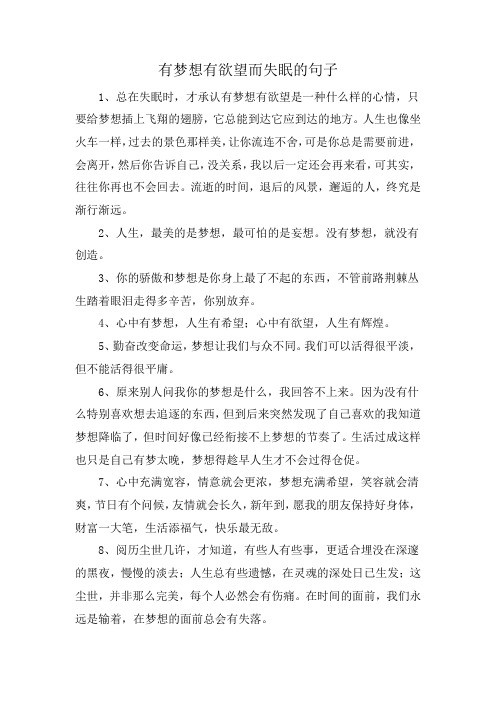 有梦想有欲望而失眠的句子

1、总在失眠时，才承认有梦想有欲望是一种什么样的心情，只要给梦想插上飞翔的翅膀，它总能到达它应到达的地方。人生也像坐火车一样，过去的景色那样美，让你流连不舍，可是你总是需要前进，会离开，然后你告诉自己，没关系，我以后一定还会再来看，可其实，往往你再也不会回去。流逝的时间，退后的风景，邂逅的人，终究是渐行渐远。

2、人生，最美的是梦想，最可怕的是妄想。没有梦想，就没有创造。

3、你的骄傲和梦想是你身上最了不起的东西，不管前路荆棘丛生踏着眼泪走得多辛苦，你别放弃。

4、心中有梦想，人生有希望；心中有欲望，人生有辉煌。

5、勤奋改变命运，梦想让我们与众不同。我们可以活得很平淡，但不能活得很平庸。

6、原来别人问我你的梦想是什么，我回答不上来。因为没有什么特别喜欢想去追逐的东西，但到后来突然发现了自己喜欢的我知道梦想降临了，但时间好像已经衔接不上梦想的节奏了。生活过成这样也只是自己有梦太晚，梦想得趁早人生才不会过得仓促。

7、心中充满宽容，情意就会更浓，梦想充满希望，笑容就会清爽，节日有个问候，友情就会长久，新年到，愿我的朋友保持好身体，财富一大笔，生活添福气，快乐最无敌。

8、阅历尘世几许，才知道，有些人有些事，更适合埋没在深邃的黑夜，慢慢的淡去；人生总有些遗憾，在灵魂的深处日已生发；这尘世，并非那么完美，每个人必然会有伤痛。在时间的面前，我们永远是输着，在梦想的面前总会有失落。